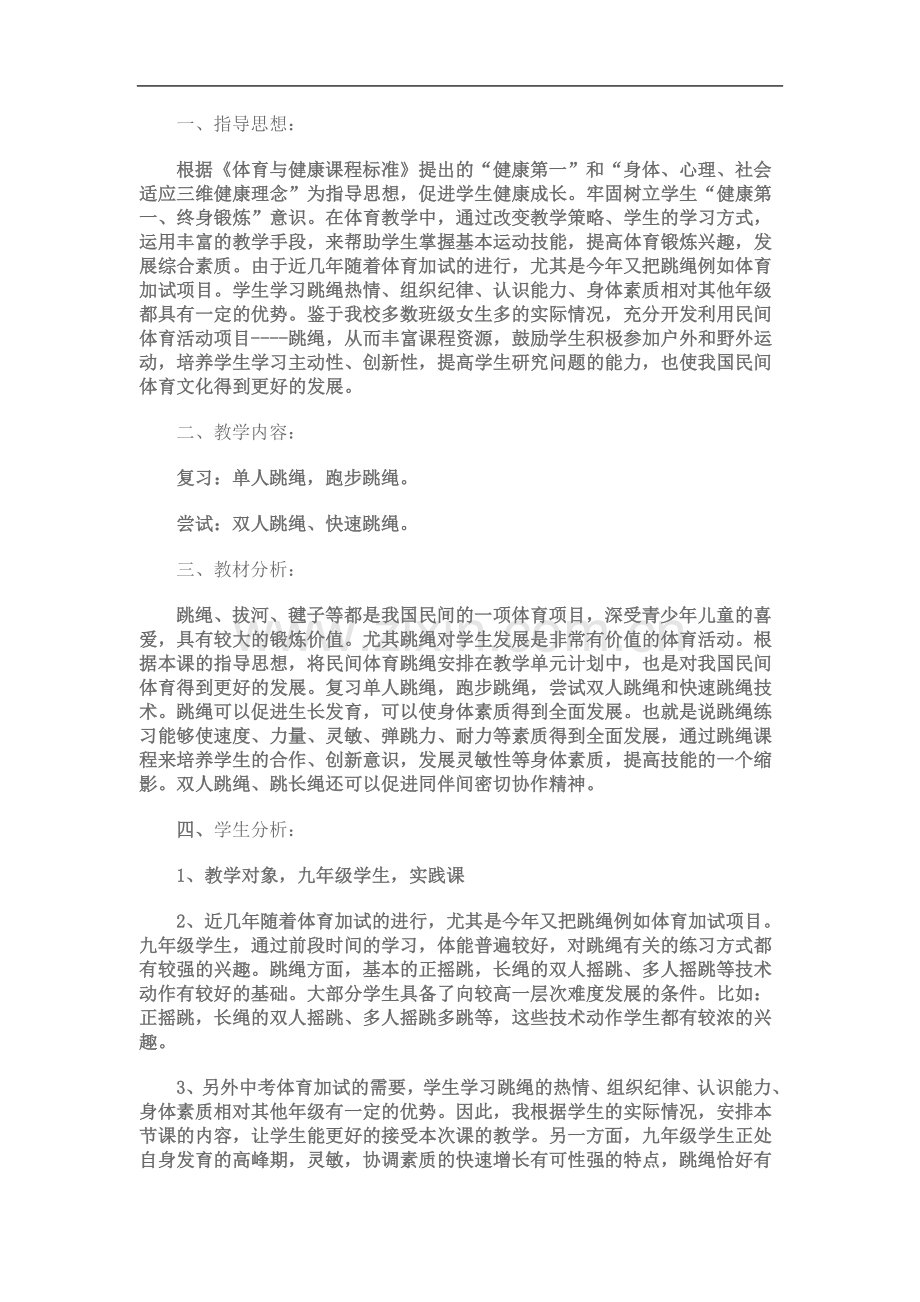 一、指导思想：

根据《体育与健康课程标准》提出的“健康第一”和“身体、心理、社会适应三维健康理念”为指导思想，促进学生健康成长。牢固树立学生“健康第一、终身锻炼”意识。在体育教学中，通过改变教学策略、学生的学习方式，运用丰富的教学手段，来帮助学生掌握基本运动技能，提高体育锻炼兴趣，发展综合素质。由于近几年随着体育加试的进行，尤其是今年又把跳绳例如体育加试项目。学生学习跳绳热情、组织纪律、认识能力、身体素质相对其他年级都具有一定的优势。鉴于我校多数班级女生多的实际情况，充分开发利用民间体育活动项目----跳绳，从而丰富课程资源，鼓励学生积极参加户外和野外运动，培养学生学习主动性、创新性，提高学生研究问题的能力，也使我国民间体育文化得到更好的发展。

二、教学内容：

复习：单人跳绳，跑步跳绳。

尝试：双人跳绳、快速跳绳。

三、教材分析：

跳绳、拔河、毽子等都是我国民间的一项体育项目，深受青少年儿童的喜爱，具有较大的锻炼价值。尤其跳绳对学生发展是非常有价值的体育活动。根据本课的指导思想，将民间体育跳绳安排在教学单元计划中，也是对我国民间体育得到更好的发展。复习单人跳绳，跑步跳绳，尝试双人跳绳和快速跳绳技术。跳绳可以促进生长发育，可以使身体素质得到全面发展。也就是说跳绳练习能够使速度、力量、灵敏、弹跳力、耐力等素质得到全面发展，通过跳绳课程来培养学生的合作、创新意识，发展灵敏性等身体素质，提高技能的一个缩影。双人跳绳、跳长绳还可以促进同伴间密切协作精神。

四、学生分析：

1、教学对象，九年级学生，实践课

2、近几年随着体育加试的进行，尤其是今年又把跳绳例如体育加试项目。九年级学生，通过前段时间的学习，体能普遍较好，对跳绳有关的练习方式都有较强的兴趣。跳绳方面，基本的正摇跳，长绳的双人摇跳、多人摇跳等技术动作有较好的基础。大部分学生具备了向较高一层次难度发展的条件。比如：正摇跳，长绳的双人摇跳、多人摇跳多跳等，这些技术动作学生都有较浓的兴趣。

3、另外中考体育加试的需要，学生学习跳绳的热情、组织纪律、认识能力、身体素质相对其他年级有一定的优势。因此，我根据学生的实际情况，安排本节课的内容，让学生能更好的接受本次课的教学。另一方面，九年级学生正处自身发育的高峰期，灵敏，协调素质的快速增长有可性强的特点，跳绳恰好有